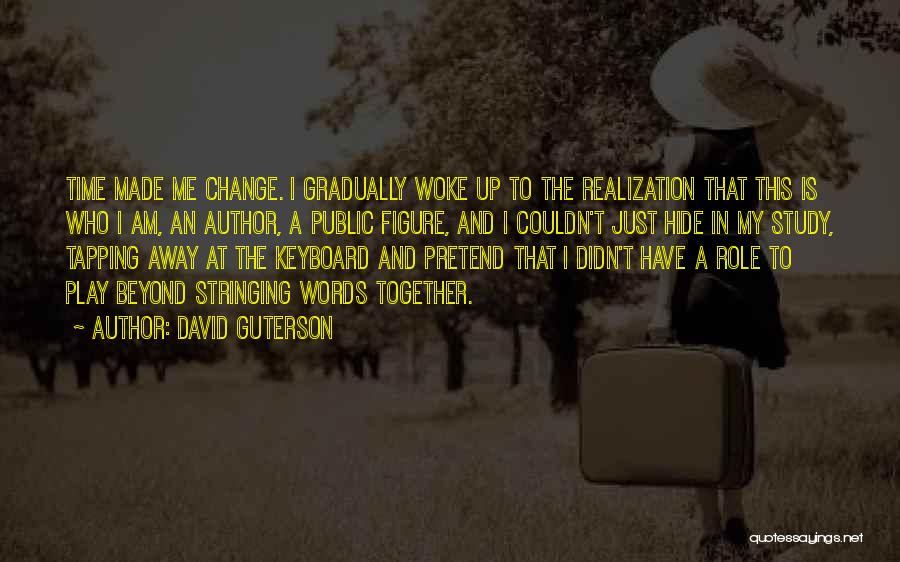 TIME MADE ME CHANGE. I GRADUALLY WOKE UP TO THE REALIZATION THAT THIS IS WHO I AM, AN AUTHOR, A PUBLIC FIGURE, AND I COULDN'T JUST HIDE IN MY STUDY, TAPPING AWAY AT THE KEYBOARD AND PRETEND THAT I DIDN'T HAVE A ROLE TO PLAY BEYOND STRINGING WORDS TOGETHER.

~ AUTHOR: DAVID GUTERSON

quotessayings.net